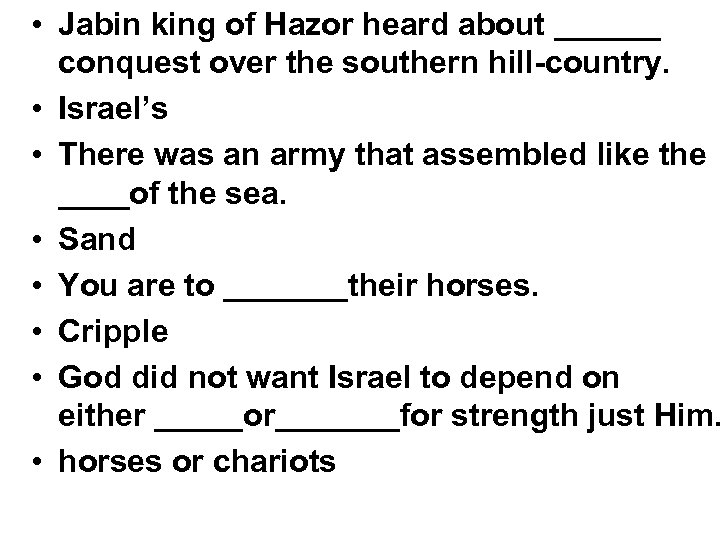 • Jabin king of Hazor heard about ____ conquest over the southern hill-country.

• Israel's

• There was an army that assembled like the ____of the sea.

• Sand

• You are to ____their horses.

• Cripple

• God did not want Israel to depend on either ____or____for strength just Him.

• horses or chariots